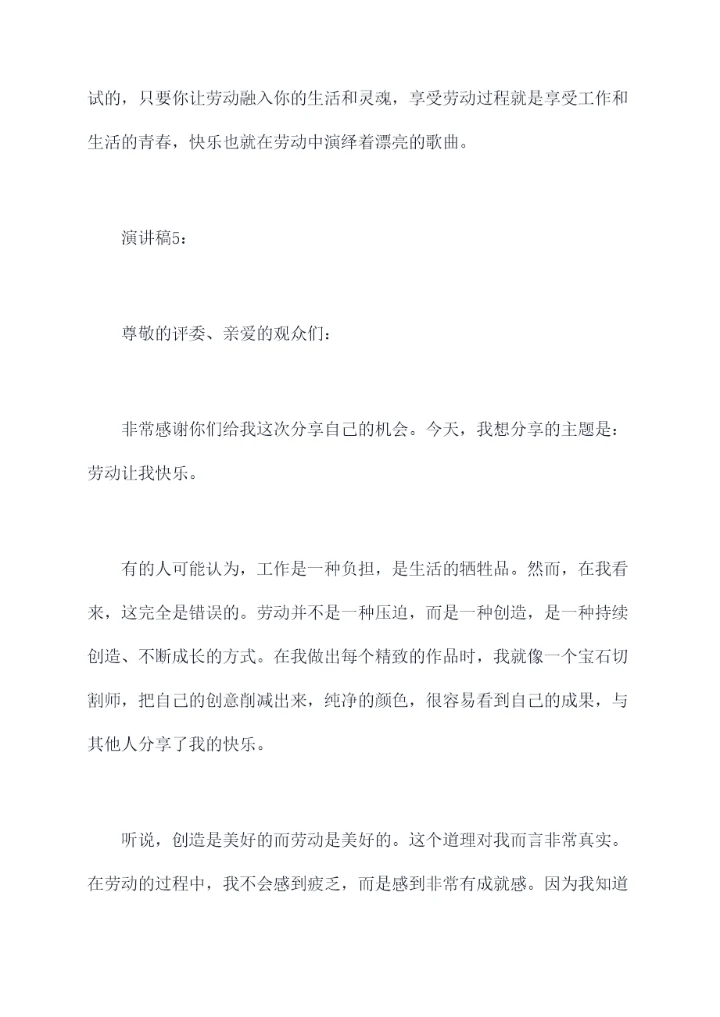 试的，只要你让劳动融入你的生活和灵魂，享受劳动过程就是享受工作和生活的青春，快乐也就在劳动中演绎着漂亮的歌曲。

演讲稿5：

尊敬的评委、亲爱的观众们：

非常感谢你们给我这次分享自己的机会。今天，我想分享的主题是：劳动让我快乐。

有的人可能认为，工作是一种负担，是生活的牺牲品。然而，在我看来，这完全是错误的。劳动并不是一种压迫，而是一种创造，是一种持续创造、不断成长的方式。在我做出每个精致的作品时，我就像一个宝石切割师，把自己的创意削减出来，纯净的颜色，很容易看到自己的成果，与其他人分享了我的快乐。

听说，创造是美好的而劳动是美好的。这个道理对我而言非常真实。在劳动的过程中，我不会感到疲乏，而是感到非常有成就感。因为我知道